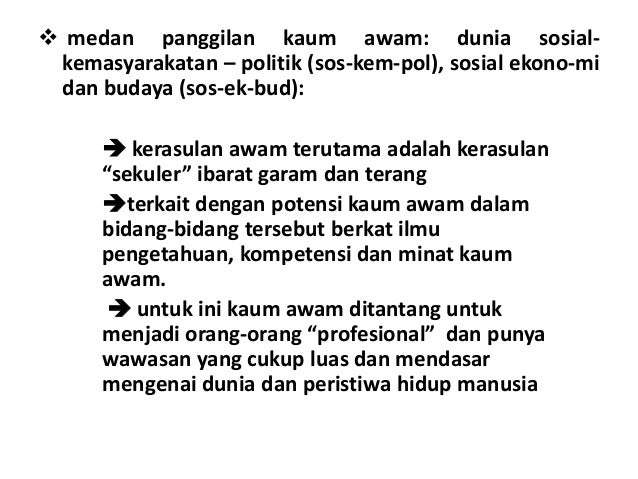 ❖ medan panggilan kaum awam: dunia sosial-kemasyarakatan – politik (sos-kem-pol), sosial ekono-mi dan budaya (sos-ek-bud):

➔ kerasulan awam terutama adalah kerasulan “sekuler” ibarat garam dan terang

➔terkait dengan potensi kaum awam dalam bidang-bidang tersebut berkat ilmu pengetahuan, kompetensi dan minat kaum awam.

➔ untuk ini kaum awam ditantang untuk menjadi orang-orang “profesional” dan punya wawasan yang cukup luas dan mendasar mengenai dunia dan peristiwa hidup manusia